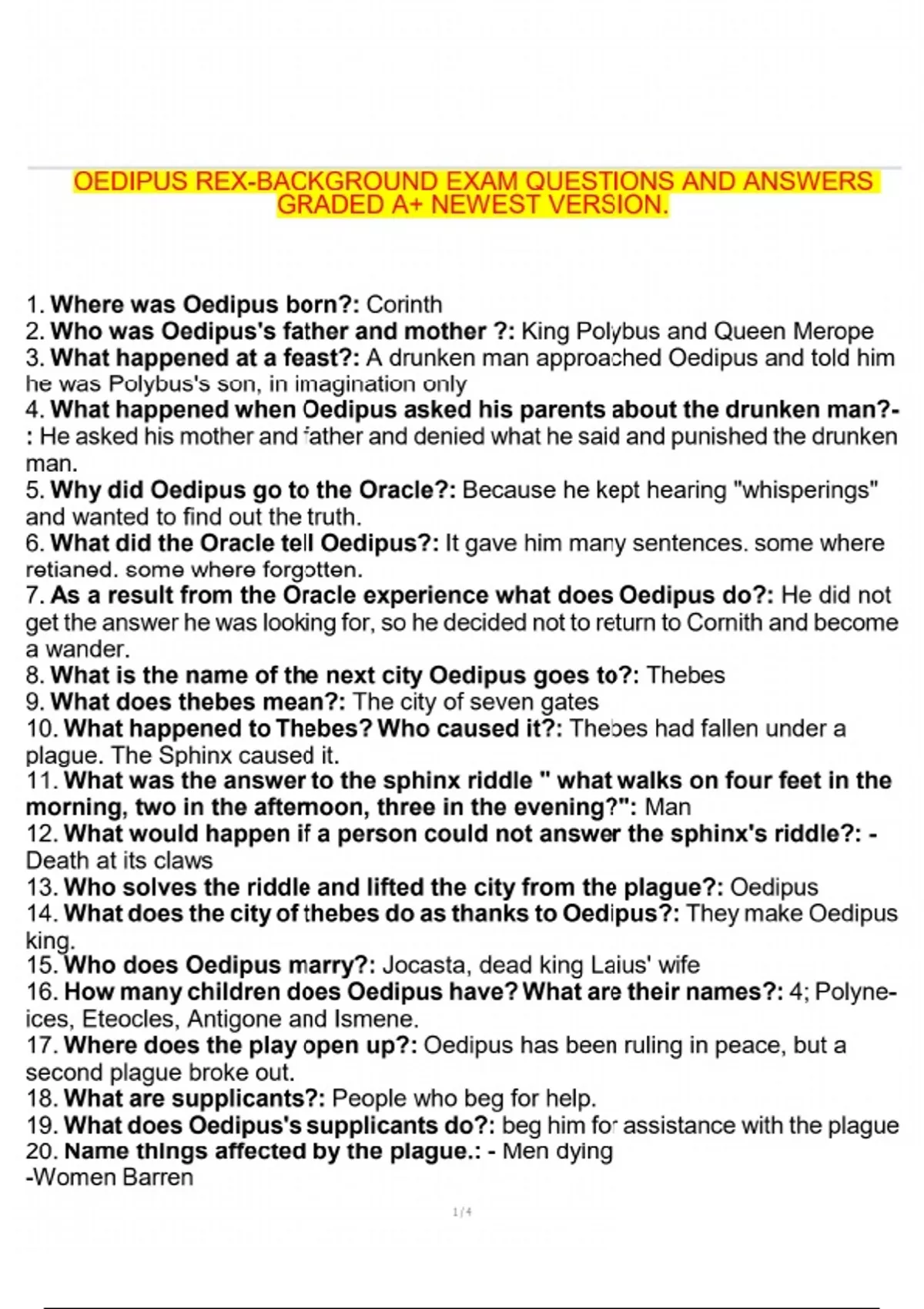 OEDIPUS REX-BACKGROUND EXAM QUESTIONS AND ANSWERS GRADED A+ NEWEST VERSION.

1. Where was Oedipus born?: Corinth
2. Who was Oedipus's father and mother ?: King Polybus and Queen Merope
3. What happened at a feast?: A drunken man approached Oedipus and told him he was Polybus's son, in imagination only
4. What happened when Oedipus asked his parents about the drunken man?-: He asked his mother and father and denied what he said and punished the drunken man.
5. Why did Oedipus go to the Oracle?: Because he kept hearing "whisperings" and wanted to find out the truth.
6. What did the Oracle tell Oedipus?: It gave him many sentences. some where retianed. some where forgotten.
7. As a result from the Oracle experience what does Oedipus do?: He did not get the answer he was looking for, so he decided not to return to Cornith and become a wander.
8. What is the name of the next city Oedipus goes to?: Thebes
9. What does thebes mean?: The city of seven gates
10. What happened to Thebes? Who caused it?: Thebes had fallen under a plague. The Sphinx caused it.
11. What was the answer to the sphinx riddle " what walks on four feet in the morning, two in the afternoon, three in the evening?": Man
12. What would happen if a person could not answer the sphinx's riddle?: - Death at its claws
13. Who solves the riddle and lifted the city from the plague?: Oedipus
14. What does the city of thebes do as thanks to Oedipus?: They make Oedipus king.
15. Who does Oedipus marry?: Jocasta, dead king Laius' wife
16. How many children does Oedipus have? What are their names?: 4; Polyneices, Eteocles, Antigone and Ismene.
17. Where does the play open up?: Oedipus has been ruling in peace, but a second plague broke out.
18. What are supplicants?: People who beg for help.
19. What does Oedipus's supplicants do?: beg him for assistance with the plague
20. Name things affected by the plague.: - Men dying
-Women Barren

1 / 4